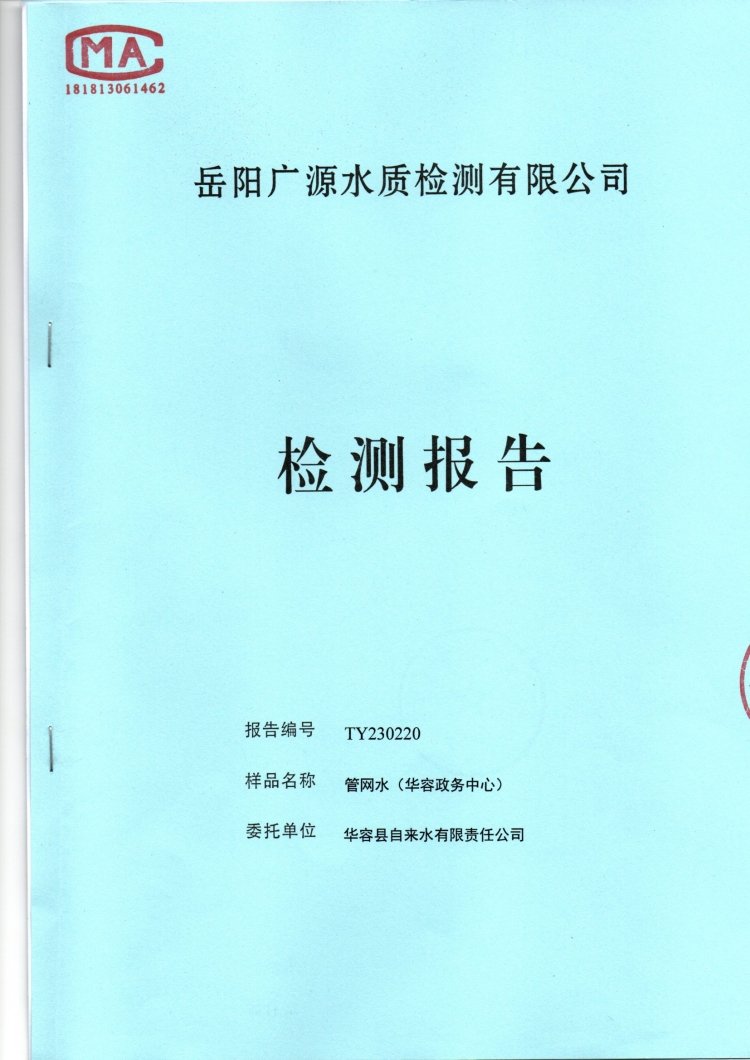 MA
181813061462

岳阳广源水质检测有限公司

检测报告

报告编号 TY230220

样品名称 管网水（华容政务中心）

委托单位 华容县自来水有限责任公司